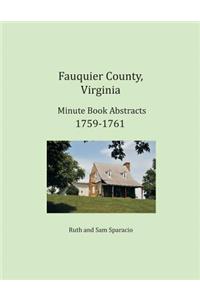 Fauquier County, Virginia

Minute Book Abstracts
1759-1761

Ruth and Sam Sparacio